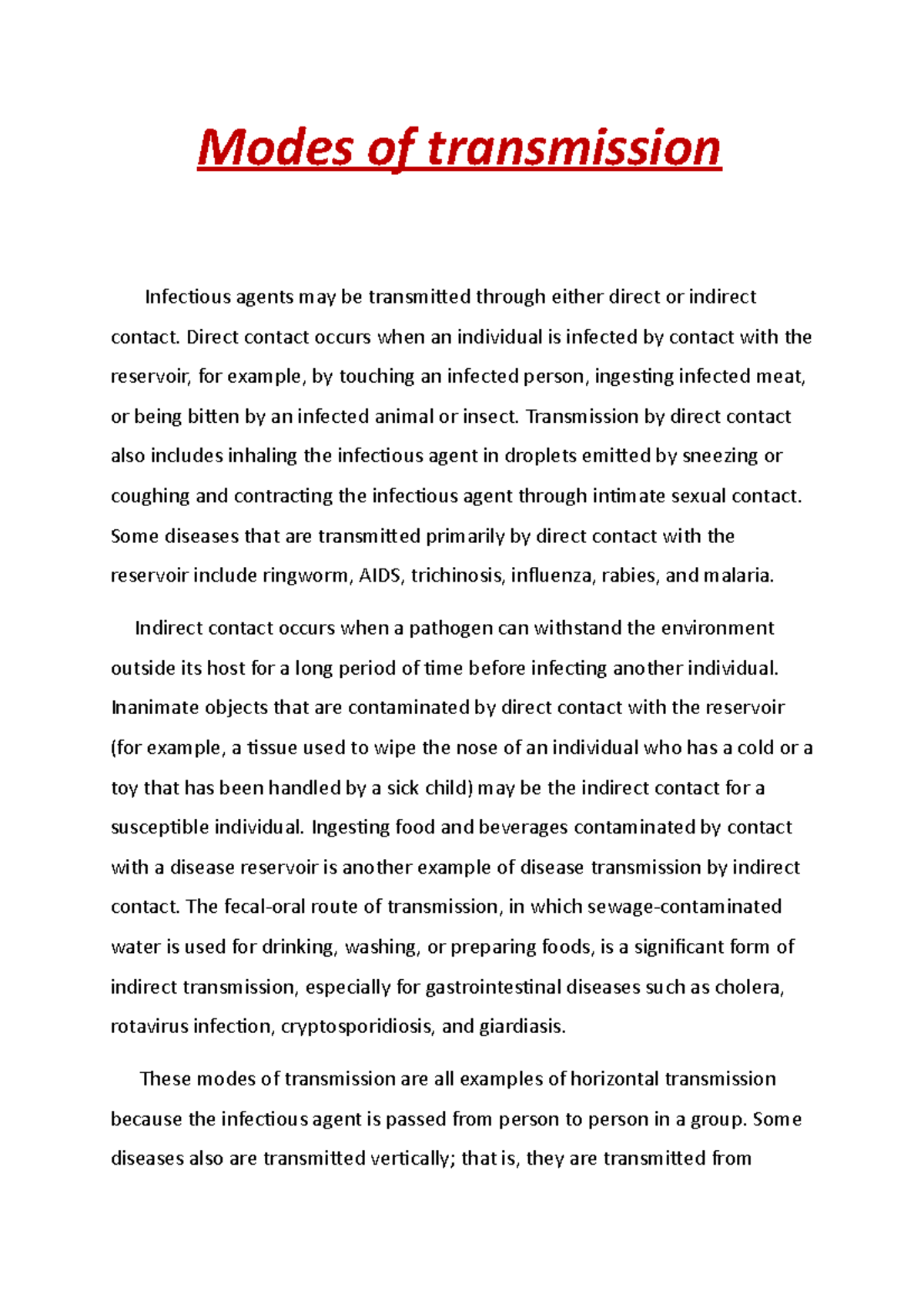 Modes of transmission

Infectious agents may be transmitted through either direct or indirect contact. Direct contact occurs when an individual is infected by contact with the reservoir, for example, by touching an infected person, ingesting infected meat, or being bitten by an infected animal or insect. Transmission by direct contact also includes inhaling the infectious agent in droplets emitted by sneezing or coughing and contracting the infectious agent through intimate sexual contact. Some diseases that are transmitted primarily by direct contact with the reservoir include ringworm, AIDS, trichinosis, influenza, rabies, and malaria.

Indirect contact occurs when a pathogen can withstand the environment outside its host for a long period of time before infecting another individual. Inanimate objects that are contaminated by direct contact with the reservoir (for example, a tissue used to wipe the nose of an individual who has a cold or a toy that has been handled by a sick child) may be the indirect contact for a susceptible individual. Ingesting food and beverages contaminated by contact with a disease reservoir is another example of disease transmission by indirect contact. The fecal-oral route of transmission, in which sewage-contaminated water is used for drinking, washing, or preparing foods, is a significant form of indirect transmission, especially for gastrointestinal diseases such as cholera, rotavirus infection, cryptosporidiosis, and giardiasis.

These modes of transmission are all examples of horizontal transmission because the infectious agent is passed from person to person in a group. Some diseases also are transmitted vertically; that is, they are transmitted from